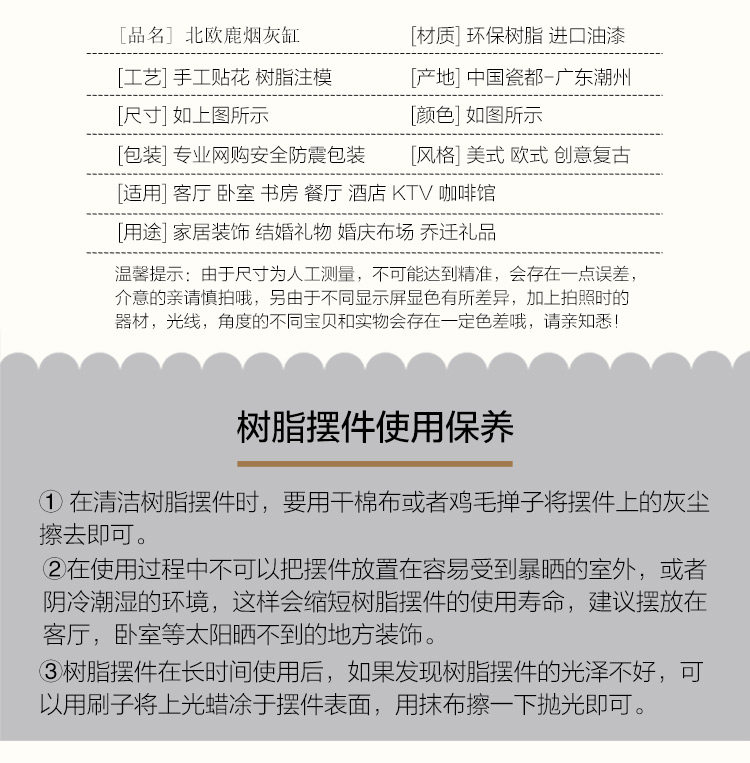 [品名] 北欧鹿烟灰缸　[材质] 环保树脂 进口油漆

[工艺] 手工贴花 树脂注模　[产地] 中国瓷都-广东潮州

[尺寸] 如上图所示　[颜色] 如图所示

[包装] 专业网购安全防震包装　[风格] 美式 欧式 创意复古

[适用] 客厅 卧室 书房 餐厅 酒店 KTV 咖啡馆

[用途] 家居装饰 结婚礼物 婚庆布场 乔迁礼品

温馨提示：由于尺寸为人工测量，不可能达到精准，会存在一点误差，介意的亲请慎拍哦，另由于不同显示屏显色有所差异，加上拍照时的器材，光线，角度的不同宝贝和实物会存在一定色差哦，请亲知悉！

树脂摆件使用保养

① 在清洁树脂摆件时，要用干棉布或者鸡毛掸子将摆件上的灰尘擦去即可。

②在使用过程中不可以把摆件放置在容易受到暴晒的室外，或者阴冷潮湿的环境，这样会缩短树脂摆件的使用寿命，建议摆放在客厅，卧室等太阳晒不到的地方装饰。

③树脂摆件在长时间使用后，如果发现树脂摆件的光泽不好，可以用刷子将上光蜡涂于摆件表面，用抹布擦一下抛光即可。